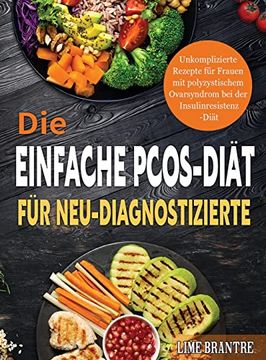 Unkomplizierte Rezepte für Frauen mit polyzystischem Ovarsyndrom bei der Insulinresistenz -Diät

Die

EINFACHE PCOS-DIÄT

FÜR NEU-DIAGNOSTIZIERTE

LIME BRANTRE